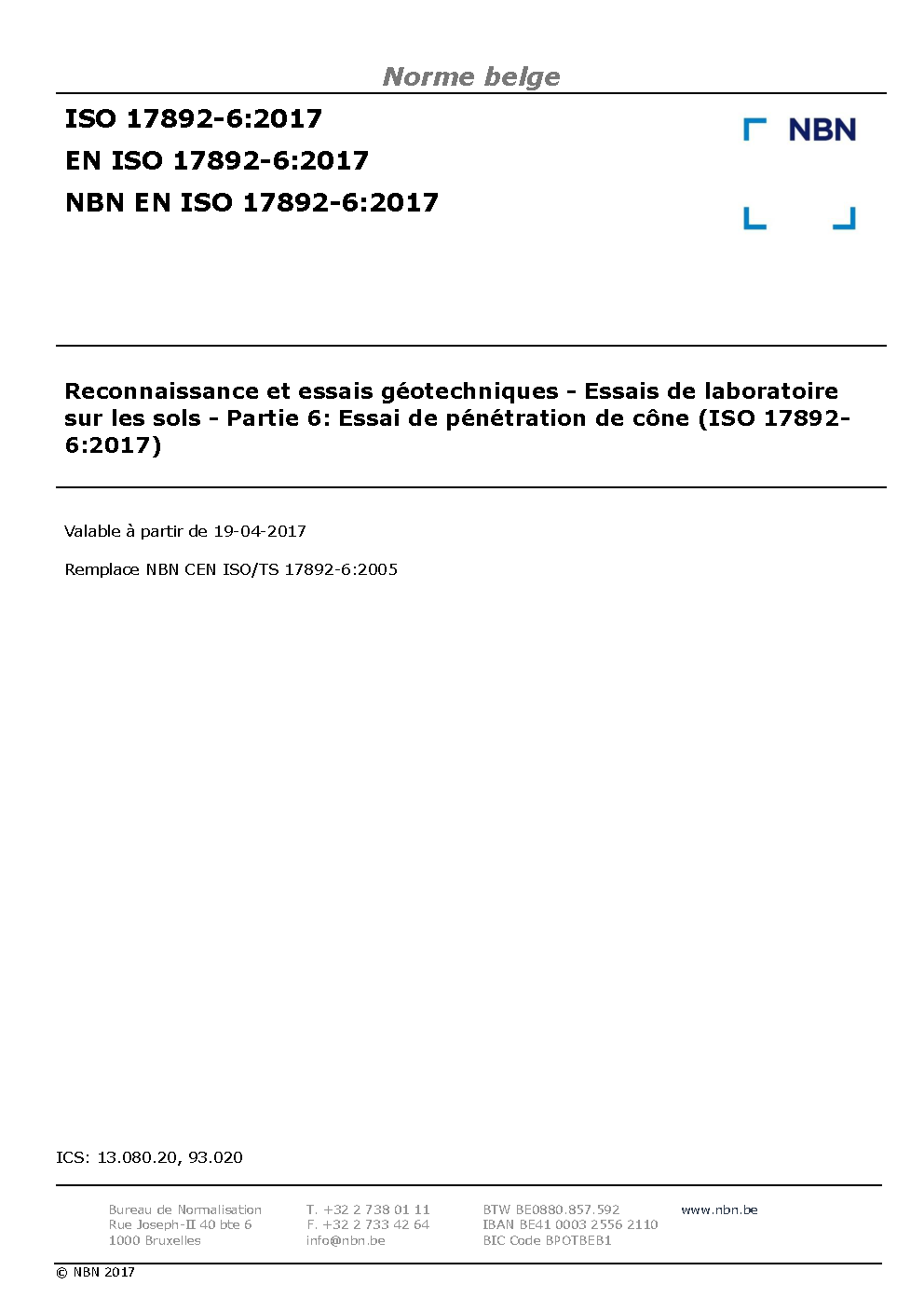 Norme belge

ISO 17892-6:2017
EN ISO 17892-6:2017
NBN EN ISO 17892-6:2017

NBN

Reconnaissance et essais géotechniques - Essais de laboratoire sur les sols - Partie 6: Essai de pénétration de cône (ISO 17892-6:2017)

Valable à partir de 19-04-2017

Remplace NBN CEN ISO/TS 17892-6:2005

ICS: 13.080.20, 93.020

Bureau de Normalisation
Rue Joseph-II 40 bte 6
1000 Bruxelles

T. +32 2 738 01 11
F. +32 2 733 42 64
info@nbn.be

BTW BE0880.857.592
IBAN BE41 0003 2556 2110
BIC Code BPOTBEB1

www.nbn.be

© NBN 2017